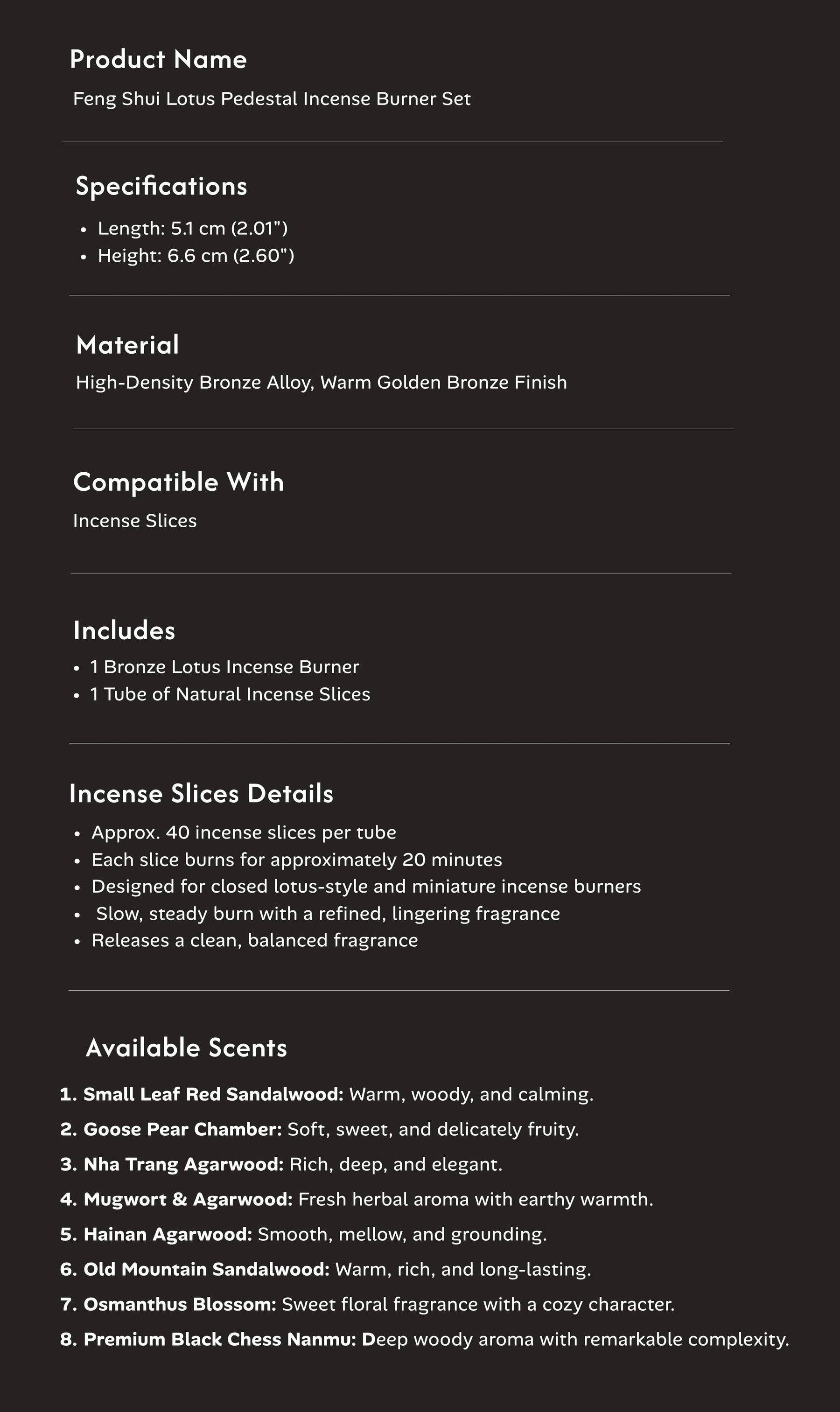 Product Name

Feng Shui Lotus Pedestal Incense Burner Set

Specifications

• Length: 5.1 cm (2.01")
• Height: 6.6 cm (2.60")

Material

High-Density Bronze Alloy, Warm Golden Bronze Finish

Compatible With

Incense Slices

Includes

• 1 Bronze Lotus Incense Burner
• 1 Tube of Natural Incense Slices

Incense Slices Details

• Approx. 40 incense slices per tube
• Each slice burns for approximately 20 minutes
• Designed for closed lotus-style and miniature incense burners
• Slow, steady burn with a refined, lingering fragrance
• Releases a clean, balanced fragrance

Available Scents

1. Small Leaf Red Sandalwood: Warm, woody, and calming.
2. Goose Pear Chamber: Soft, sweet, and delicately fruity.
3. Nha Trang Agarwood: Rich, deep, and elegant.
4. Mugwort & Agarwood: Fresh herbal aroma with earthy warmth.
5. Hainan Agarwood: Smooth, mellow, and grounding.
6. Old Mountain Sandalwood: Warm, rich, and long-lasting.
7. Osmanthus Blossom: Sweet floral fragrance with a cozy character.
8. Premium Black Chess Nanmu: Deep woody aroma with remarkable complexity.